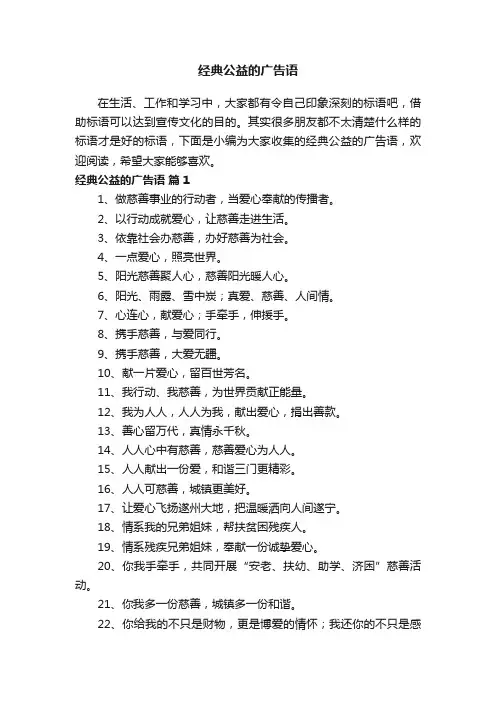 经典公益的广告语

在生活、工作和学习中，大家都有令自己印象深刻的标语吧，借助标语可以达到宣传文化的目的。其实很多朋友都不太清楚什么样的标语才是好的标语，下面是小编为大家收集的经典公益的广告语，欢迎阅读，希望大家能够喜欢。

经典公益的广告语 篇1

1、做慈善事业的行动者，当爱心奉献的传播者。

2、以行动成就爱心，让慈善走进生活。

3、依靠社会办慈善，办好慈善为社会。

4、一点爱心，照亮世界。

5、阳光慈善聚人心，慈善阳光暖人心。

6、阳光、雨露、雪中炭；真爱、慈善、人间情。

7、心连心，献爱心；手牵手，伸援手。

8、携手慈善，与爱同行。

9、携手慈善，大爱无疆。

10、献一片爱心，留百世芳名。

11、我行动、我慈善，为世界贡献正能量。

12、我为人人，人人为我，献出爱心，捐出善款。

13、善心留万代，真情永千秋。

14、人人心中有慈善，慈善爱心为人人。

15、人人献出一份爱，和谐三门更精彩。

16、人人可慈善，城镇更美好。

17、让爱心飞扬遂州大地，把温暖洒向人间遂宁。

18、情系我的兄弟姐妹，帮扶贫困残疾人。

19、情系残疾兄弟姐妹，奉献一份诚挚爱心。

20、你我手牵手，共同开展“安老、扶幼、助学、济困”慈善活动。

21、你我多一份慈善，城镇多一份和谐。

22、你给我的不只是财物，更是博爱的情怀；我还你的不只是感